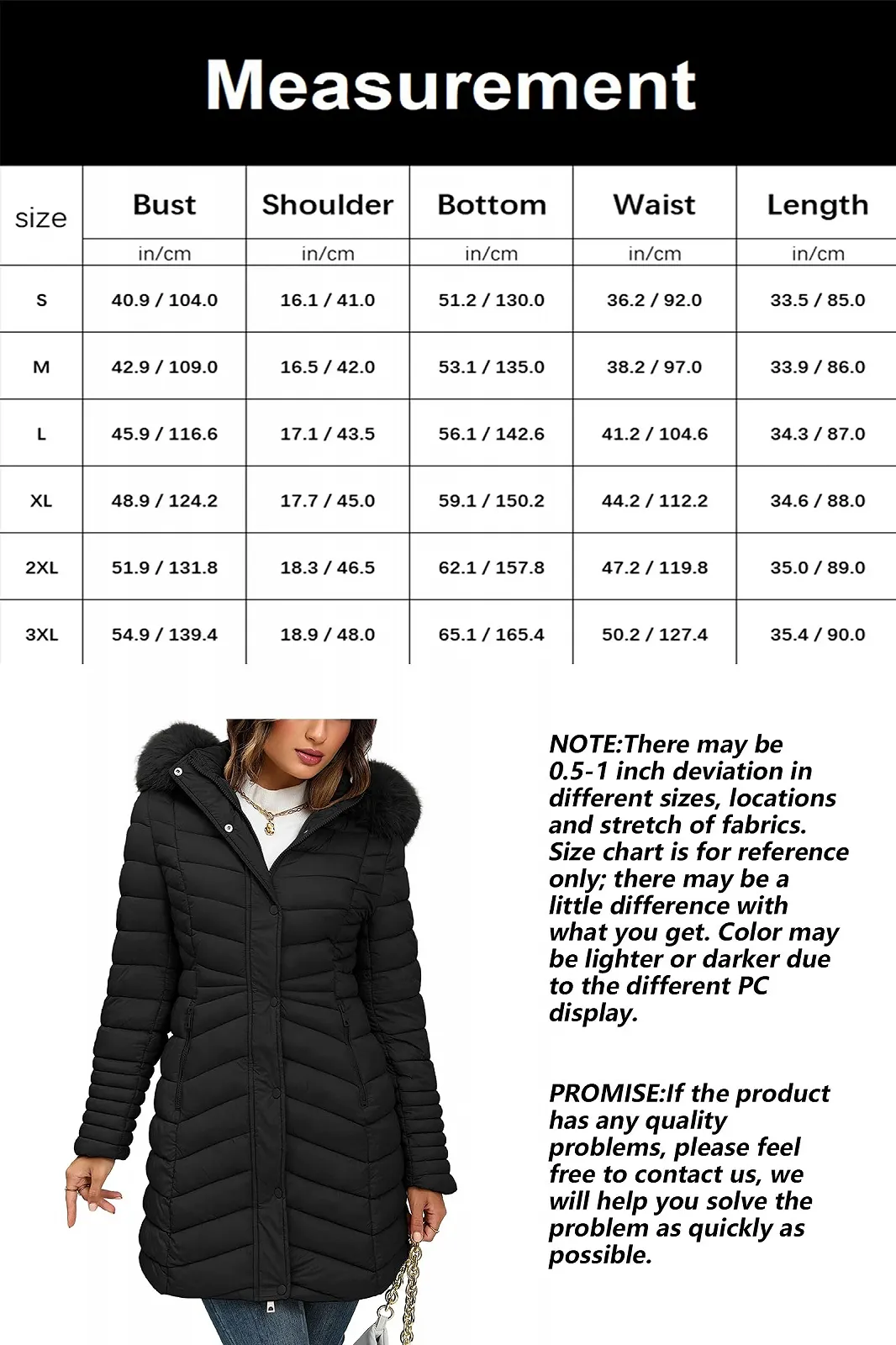 Measurement

| size | Bust | Shoulder | Bottom | Waist | Length |
|---|---|---|---|---|---|
| | in/cm | in/cm | in/cm | in/cm | in/cm |
| S | 40.9 / 104.0 | 16.1 / 41.0 | 51.2 / 130.0 | 36.2 / 92.0 | 33.5 / 85.0 |
| M | 42.9 / 109.0 | 16.5 / 42.0 | 53.1 / 135.0 | 38.2 / 97.0 | 33.9 / 86.0 |
| L | 45.9 / 116.6 | 17.1 / 43.5 | 56.1 / 142.6 | 41.2 / 104.6 | 34.3 / 87.0 |
| XL | 48.9 / 124.2 | 17.7 / 45.0 | 59.1 / 150.2 | 44.2 / 112.2 | 34.6 / 88.0 |
| 2XL | 51.9 / 131.8 | 18.3 / 46.5 | 62.1 / 157.8 | 47.2 / 119.8 | 35.0 / 89.0 |
| 3XL | 54.9 / 139.4 | 18.9 / 48.0 | 65.1 / 165.4 | 50.2 / 127.4 | 35.4 / 90.0 |

NOTE:There may be 0.5-1 inch deviation in different sizes, locations and stretch of fabrics. Size chart is for reference only; there may be a little difference with what you get. Color may be lighter or darker due to the different PC display.

PROMISE:If the product has any quality problems, please feel free to contact us, we will help you solve the problem as quickly as possible.